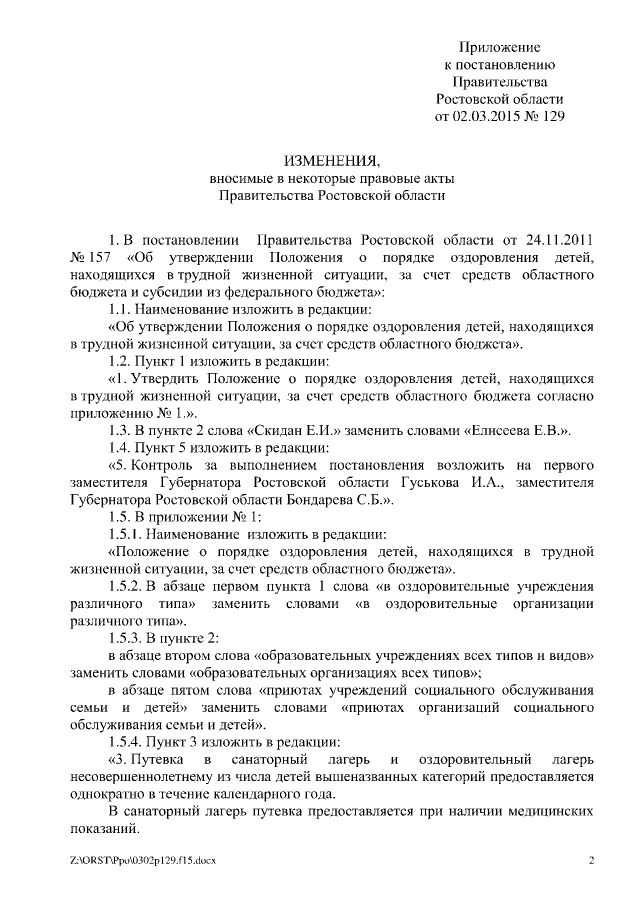 Приложение
к постановлению
Правительства
Ростовской области
от 02.03.2015 № 129

ИЗМЕНЕНИЯ,
вносимые в некоторые правовые акты
Правительства Ростовской области

1. В постановлении Правительства Ростовской области от 24.11.2011 № 157 «Об утверждении Положения о порядке оздоровления детей, находящихся в трудной жизненной ситуации, за счет средств областного бюджета и субсидии из федерального бюджета»:

1.1. Наименование изложить в редакции:

«Об утверждении Положения о порядке оздоровления детей, находящихся в трудной жизненной ситуации, за счет средств областного бюджета».

1.2. Пункт 1 изложить в редакции:

«1. Утвердить Положение о порядке оздоровления детей, находящихся в трудной жизненной ситуации, за счет средств областного бюджета согласно приложению № 1.».

1.3. В пункте 2 слова «Скидан Е.И.» заменить словами «Елисеева Е.В.».

1.4. Пункт 5 изложить в редакции:

«5. Контроль за выполнением постановления возложить на первого заместителя Губернатора Ростовской области Гуськова И.А., заместителя Губернатора Ростовской области Бондарева С.Б.».

1.5. В приложении № 1:

1.5.1. Наименование изложить в редакции:

«Положение о порядке оздоровления детей, находящихся в трудной жизненной ситуации, за счет средств областного бюджета».

1.5.2. В абзаце первом пункта 1 слова «в оздоровительные учреждения различного типа» заменить словами «в оздоровительные организации различного типа».

1.5.3. В пункте 2:

в абзаце втором слова «образовательных учреждениях всех типов и видов» заменить словами «образовательных организациях всех типов»;

в абзаце пятом слова «приютах учреждений социального обслуживания семьи и детей» заменить словами «приютах организаций социального обслуживания семьи и детей».

1.5.4. Пункт 3 изложить в редакции:

«3. Путевка в санаторный лагерь и оздоровительный лагерь несовершеннолетнему из числа детей вышеназванных категорий предоставляется однократно в течение календарного года.

В санаторный лагерь путевка предоставляется при наличии медицинских показаний.

Z:\ORST\Ppo\0302p129.f15.docx 2